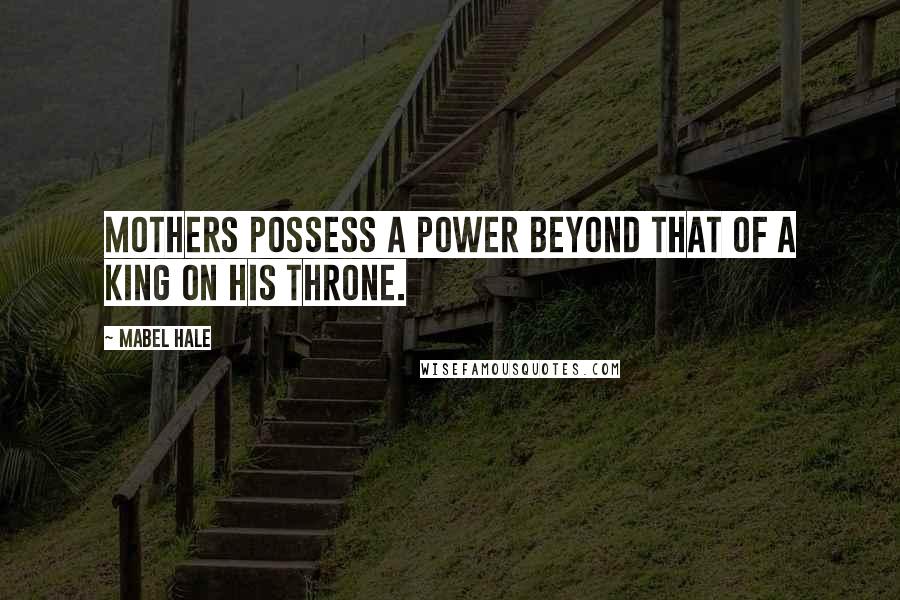 MOTHERS POSSESS A POWER BEYOND THAT OF A KING ON HIS THRONE.

~ MABEL HALE

WISEFAMOUSQUOTES.COM